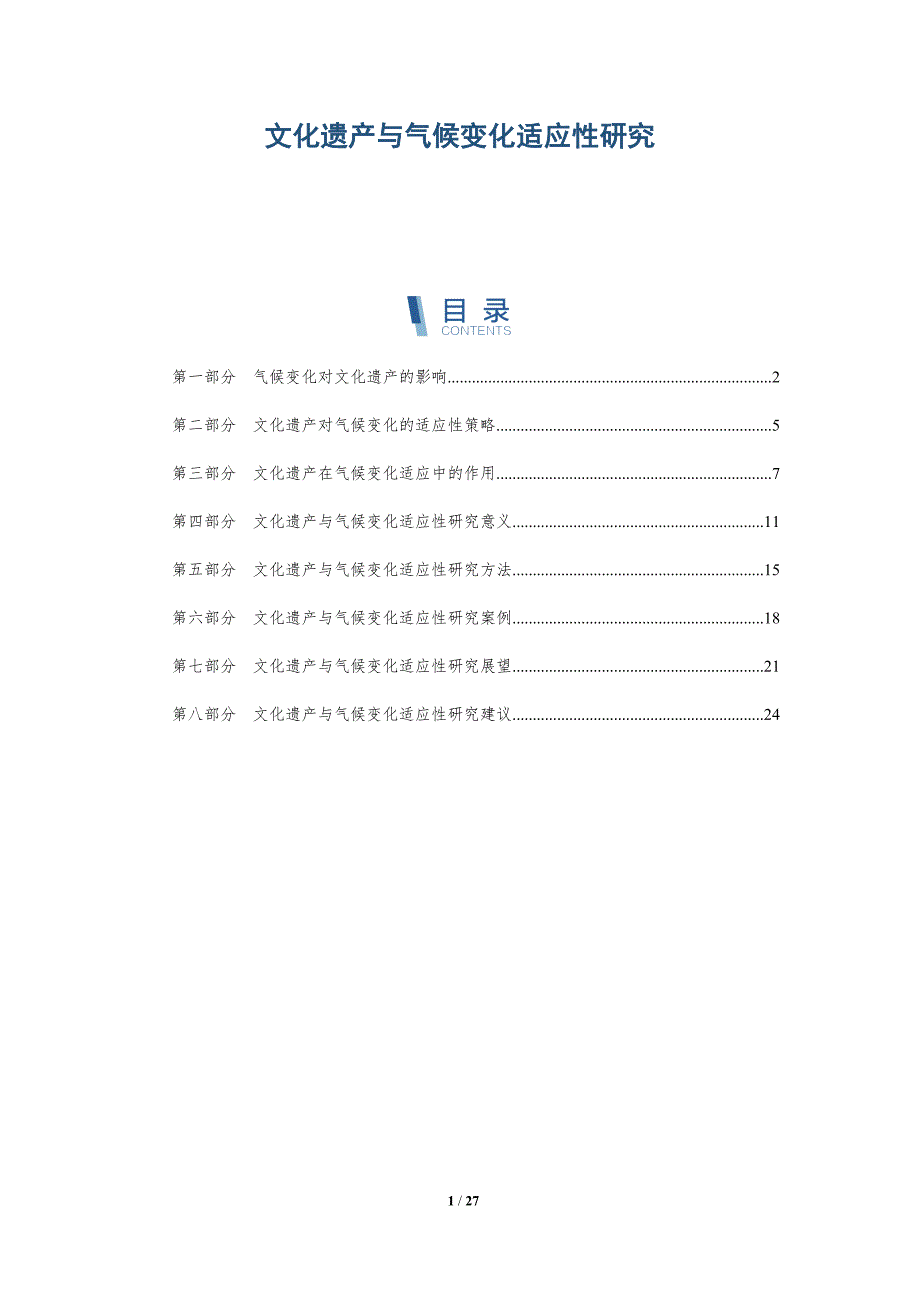 文化遗产与气候变化适应性研究

目录
CONTENTS

第一部分 气候变化对文化遗产的影响 2

第二部分 文化遗产对气候变化的适应性策略 5

第三部分 文化遗产在气候变化适应中的作用 7

第四部分 文化遗产与气候变化适应性研究意义 11

第五部分 文化遗产与气候变化适应性研究方法 15

第六部分 文化遗产与气候变化适应性研究案例 18

第七部分 文化遗产与气候变化适应性研究展望 21

第八部分 文化遗产与气候变化适应性研究建议 24

1 / 27